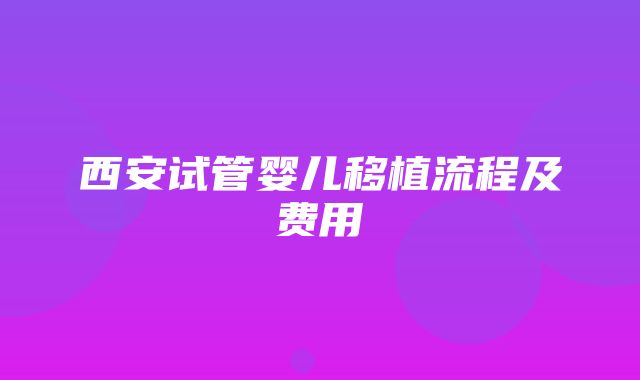 西安试管婴儿移植流程及费用